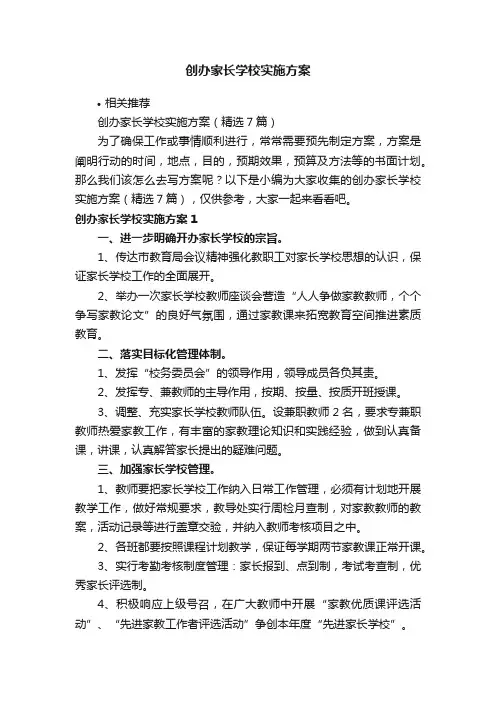 创办家长学校实施方案

• 相关推荐

创办家长学校实施方案（精选7篇）

为了确保工作或事情顺利进行，常常需要预先制定方案，方案是阐明行动的时间，地点，目的，预期效果，预算及方法等的书面计划。那么我们该怎么去写方案呢？以下是小编为大家收集的创办家长学校实施方案（精选7篇），仅供参考，大家一起来看看吧。

创办家长学校实施方案1

一、进一步明确开办家长学校的宗旨。

1、传达市教育局会议精神强化教职工对家长学校思想的认识，保证家长学校工作的全面展开。

2、举办一次家长学校教师座谈会营造“人人争做家教教师，个个争写家教论文”的良好气氛围，通过家教课来拓宽教育空间推进素质教育。

二、落实目标化管理体制。

1、发挥“校务委员会”的领导作用，领导成员各负其责。

2、发挥专、兼教师的主导作用，按期、按量、按质开班授课。

3、调整、充实家长学校教师队伍。设兼职教师2名，要求专兼职教师热爱家教工作，有丰富的家教理论知识和实践经验，做到认真备课，讲课，认真解答家长提出的疑难问题。

三、加强家长学校管理。

1、教师要把家长学校工作纳入日常工作管理，必须有计划地开展教学工作，做好常规要求，教导处实行周检月查制，对家教教师的教案，活动记录等进行盖章交验，并纳入教师考核项目之中。

2、各班都要按照课程计划教学，保证每学期两节家教课正常开课。

3、实行考勤考核制度管理：家长报到、点到制，考试考查制，优秀家长评选制。

4、积极响应上级号召，在广大教师中开展“家教优质课评选活动”、“先进家教工作者评选活动”争创本年度“先进家长学校”。